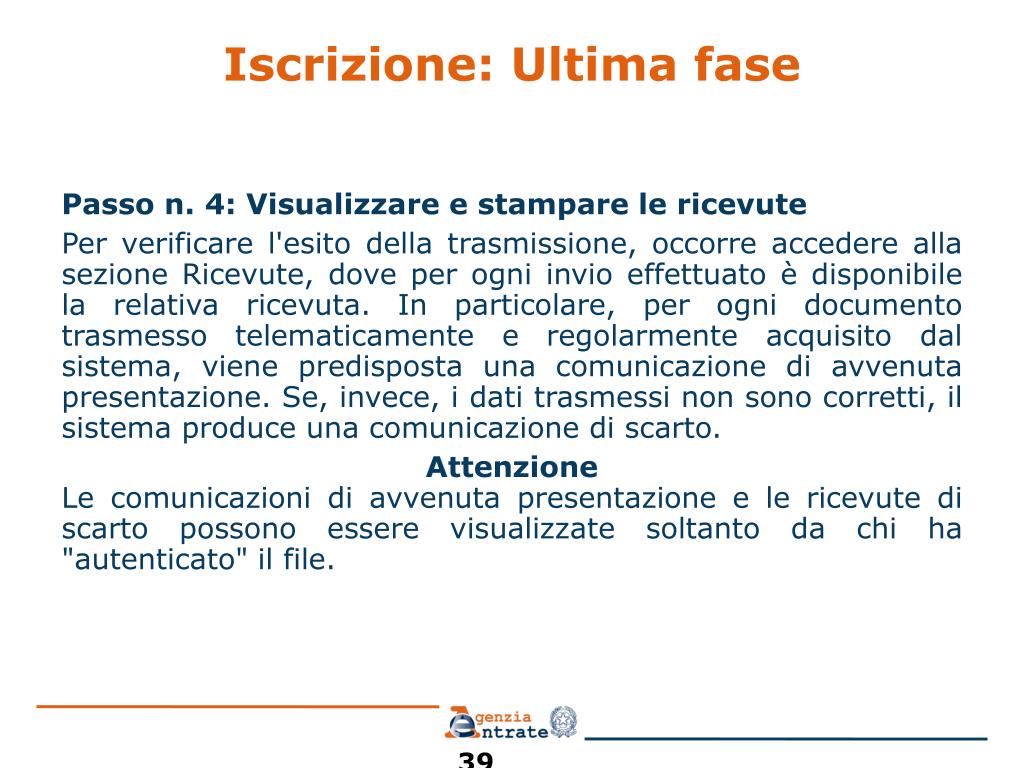 Iscrizione: Ultima fase

Passo n. 4: Visualizzare e stampare le ricevute

Per verificare l'esito della trasmissione, occorre accedere alla sezione Ricevute, dove per ogni invio effettuato è disponibile la relativa ricevuta. In particolare, per ogni documento trasmesso telematicamente e regolarmente acquisito dal sistema, viene predisposta una comunicazione di avvenuta presentazione. Se, invece, i dati trasmessi non sono corretti, il sistema produce una comunicazione di scarto.

Attenzione

Le comunicazioni di avvenuta presentazione e le ricevute di scarto possono essere visualizzate soltanto da chi ha "autenticato" il file.

Agenzia Entrate

39